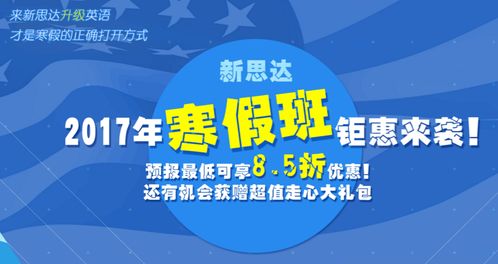 来新思达升级英语
才是寒假的正确打开方式

新思达
2017年寒假班钜惠来袭！
预报最低可享8.5折优惠！
还有机会获赠超值走心大礼包